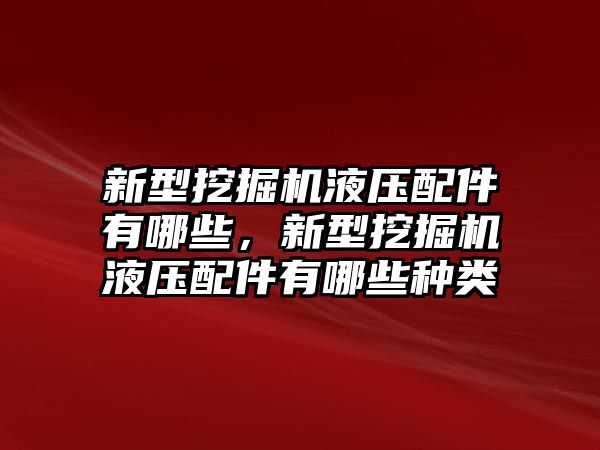 新型挖掘机液压配件有哪些，新型挖掘机液压配件有哪些种类